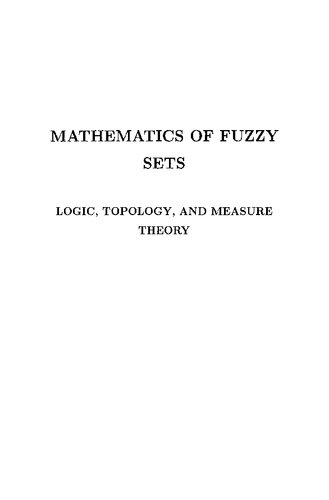 MATHEMATICS OF FUZZY SETS

LOGIC, TOPOLOGY, AND MEASURE THEORY